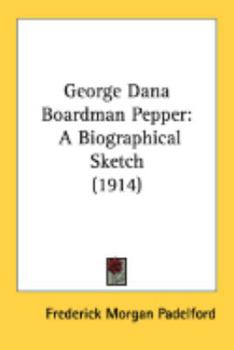 George Dana Boardman Pepper: A Biographical Sketch (1914)

Frederick Morgan Padelford